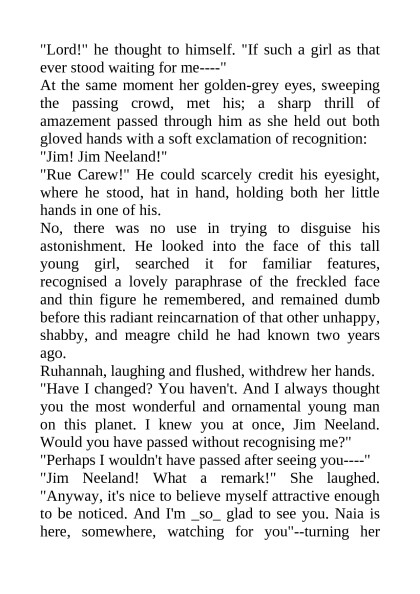 "Lord!" he thought to himself. "If such a girl as that ever stood waiting for me----"
At the same moment her golden-grey eyes, sweeping the passing crowd, met his; a sharp thrill of amazement passed through him as she held out both gloved hands with a soft exclamation of recognition:
"Jim! Jim Neeland!"
"Rue Carew!" He could scarcely credit his eyesight, where he stood, hat in hand, holding both her little hands in one of his.
No, there was no use in trying to disguise his astonishment. He looked into the face of this tall young girl, searched it for familiar features, recognised a lovely paraphrase of the freckled face and thin figure he remembered, and remained dumb before this radiant reincarnation of that other unhappy, shabby, and meagre child he had known two years ago.
Ruhannah, laughing and flushed, withdrew her hands.
"Have I changed? You haven't. And I always thought you the most wonderful and ornamental young man on this planet. I knew you at once, Jim Neeland. Would you have passed without recognising me?"
"Perhaps I wouldn't have passed after seeing you----"
"Jim Neeland! What a remark!" She laughed. "Anyway, it's nice to believe myself attractive enough to be noticed. And I'm _so_ glad to see you. Naia is here, somewhere, watching for you"--turning her